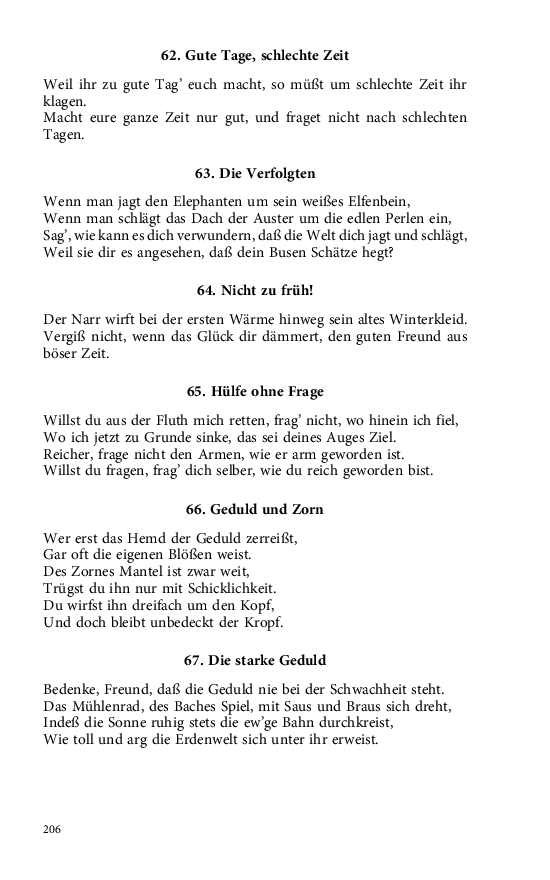 62. Gute Tage, schlechte Zeit

Weil ihr zu gute Tag' euch macht, so müßt um schlechte Zeit ihr klagen.
Macht eure ganze Zeit nur gut, und fraget nicht nach schlechten Tagen.

63. Die Verfolgten

Wenn man jagt den Elephanten um sein weißes Elfenbein,
Wenn man schlägt das Dach der Auster um die edlen Perlen ein,
Sag', wie kann es dich verwundern, daß die Welt dich jagt und schlägt,
Weil sie dir es angesehen, daß dein Busen Schätze hegt?

64. Nicht zu früh!

Der Narr wirft bei der ersten Wärme hinweg sein altes Winterkleid.
Vergiß nicht, wenn das Glück dir dämmert, den guten Freund aus böser Zeit.

65. Hülfe ohne Frage

Willst du aus der Fluth mich retten, frag' nicht, wo hinein ich fiel,
Wo ich jetzt zu Grunde sinke, das sei deines Auges Ziel.
Reicher, frage nicht den Armen, wie er arm geworden ist.
Willst du fragen, frag' dich selber, wie du reich geworden bist.

66. Geduld und Zorn

Wer erst das Hemd der Geduld zerreißt,
Gar oft die eigenen Blößen weist.
Des Zornes Mantel ist zwar weit,
Trügst du ihn nur mit Schicklichkeit.
Du wirfst ihn dreifach um den Kopf,
Und doch bleibt unbedeckt der Kropf.

67. Die starke Geduld

Bedenke, Freund, daß die Geduld nie bei der Schwachheit steht.
Das Mühlenrad, des Baches Spiel, mit Saus und Braus sich dreht,
Indeß die Sonne ruhig stets die ew'ge Bahn durchkreist,
Wie toll und arg die Erdenwelt sich unter ihr erweist.

206